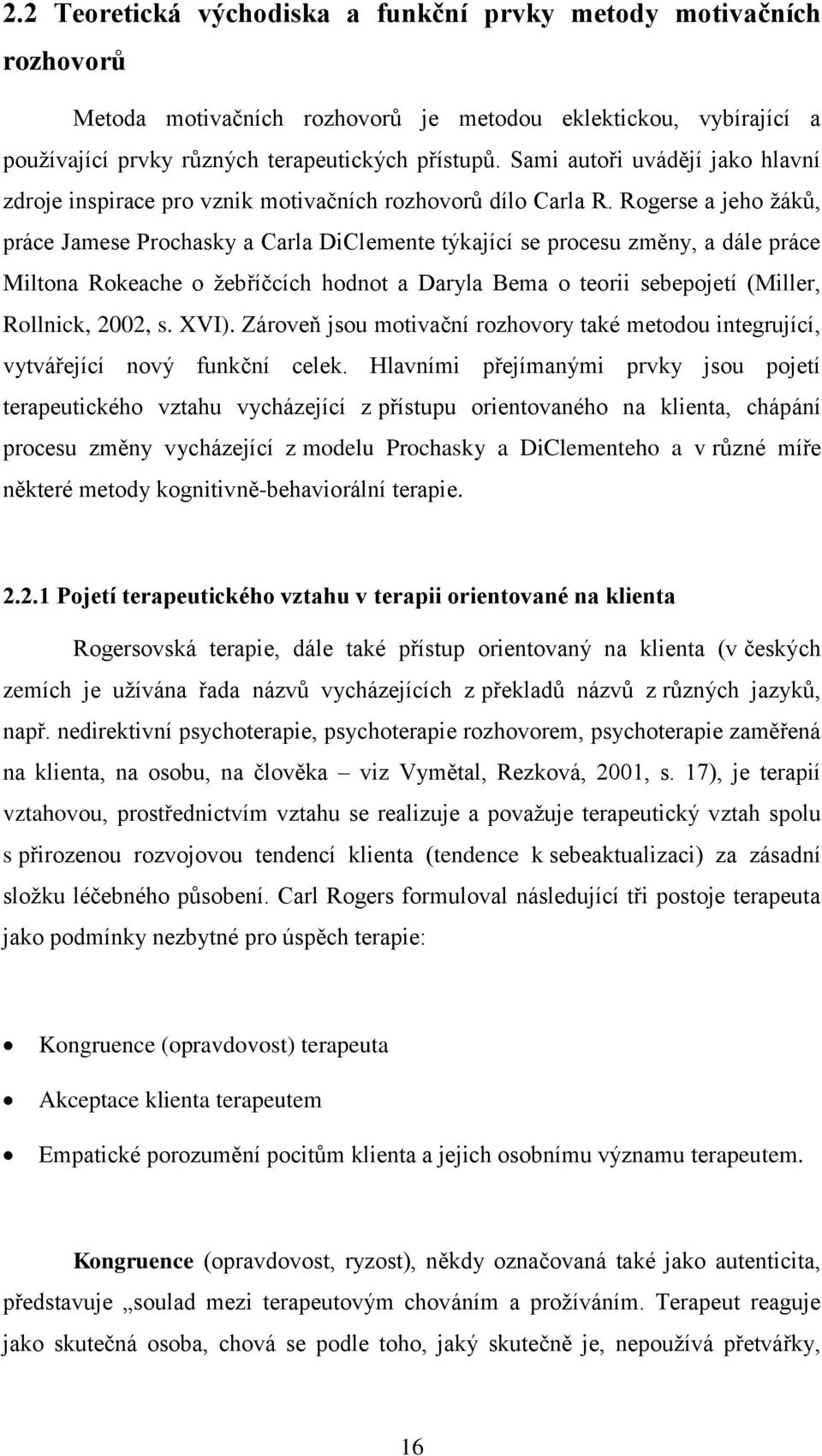 2.2 Teoretická východiska a funkční prvky metody motivačních rozhovorů

Metoda motivačních rozhovorů je metodou eklektickou, vybírající a používající prvky různých terapeutických přístupů. Sami autoři uvádějí jako hlavní zdroje inspirace pro vznik motivačních rozhovorů dílo Carla R. Rogerse a jeho žáků, práce Jamese Prochasky a Carla DiClemente týkající se procesu změny, a dále práce Miltona Rokeache o žebříčcích hodnot a Daryla Bema o teorii sebepojetí (Miller, Rollnick, 2002, s. XVI). Zároveň jsou motivační rozhovory také metodou integrující, vytvářející nový funkční celek. Hlavními přejímanými prvky jsou pojetí terapeutického vztahu vycházející z přístupu orientovaného na klienta, chápání procesu změny vycházející z modelu Prochasky a DiClementeho a v různé míře některé metody kognitivně-behaviorální terapie.

2.2.1 Pojetí terapeutického vztahu v terapii orientované na klienta

Rogersovská terapie, dále také přístup orientovaný na klienta (v českých zemích je užívána řada názvů vycházejících z překladů názvů z různých jazyků, např. nedirektivní psychoterapie, psychoterapie rozhovorem, psychoterapie zaměřená na klienta, na osobu, na člověka – viz Vymětal, Rezková, 2001, s. 17), je terapií vztahovou, prostřednictvím vztahu se realizuje a považuje terapeutický vztah spolu s přirozenou rozvojovou tendencí klienta (tendence k sebeaktualizaci) za zásadní složku léčebného působení. Carl Rogers formuloval následující tři postoje terapeuta jako podmínky nezbytné pro úspěch terapie:

• Kongruence (opravdovost) terapeuta
• Akceptace klienta terapeutem
• Empatické porozumění pocitům klienta a jejich osobnímu významu terapeutem.

Kongruence (opravdovost, ryzost), někdy označovaná také jako autenticita, představuje „soulad mezi terapeutovým chováním a prožíváním. Terapeut reaguje jako skutečná osoba, chová se podle toho, jaký skutečně je, nepoužívá přetvářky,

16